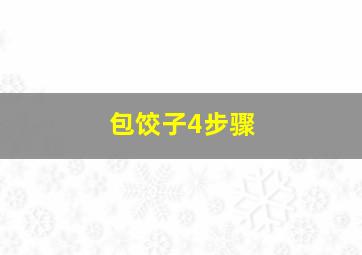 包饺子4步骤